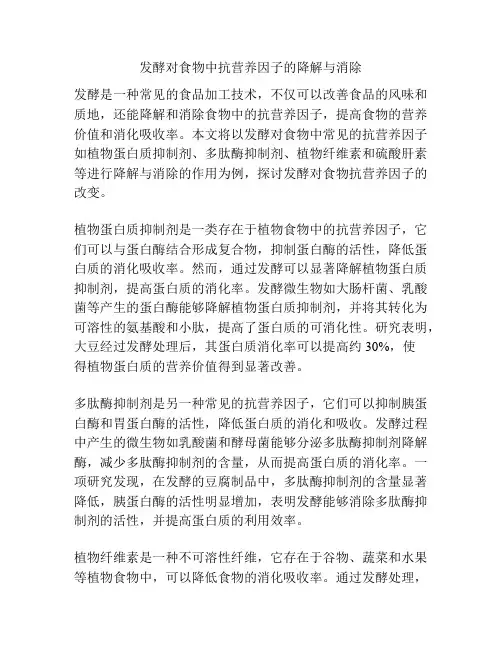 发酵对食物中抗营养因子的降解与消除

发酵是一种常见的食品加工技术，不仅可以改善食品的风味和质地，还能降解和消除食物中的抗营养因子，提高食物的营养价值和消化吸收率。本文将以发酵对食物中常见的抗营养因子如植物蛋白质抑制剂、多肽酶抑制剂、植物纤维素和硫酸肝素等进行降解与消除的作用为例，探讨发酵对食物抗营养因子的改变。

植物蛋白质抑制剂是一类存在于植物食物中的抗营养因子，它们可以与蛋白酶结合形成复合物，抑制蛋白酶的活性，降低蛋白质的消化吸收率。然而，通过发酵可以显著降解植物蛋白质抑制剂，提高蛋白质的消化率。发酵微生物如大肠杆菌、乳酸菌等产生的蛋白酶能够降解植物蛋白质抑制剂，并将其转化为可溶性的氨基酸和小肽，提高了蛋白质的可消化性。研究表明，大豆经过发酵处理后，其蛋白质消化率可以提高约 30%，使得植物蛋白质的营养价值得到显著改善。

多肽酶抑制剂是另一种常见的抗营养因子，它们可以抑制胰蛋白酶和胃蛋白酶的活性，降低蛋白质的消化和吸收。发酵过程中产生的微生物如乳酸菌和酵母菌能够分泌多肽酶抑制剂降解酶，减少多肽酶抑制剂的含量，从而提高蛋白质的消化率。一项研究发现，在发酵的豆腐制品中，多肽酶抑制剂的含量显著降低，胰蛋白酶的活性明显增加，表明发酵能够消除多肽酶抑制剂的活性，并提高蛋白质的利用效率。

植物纤维素是一种不可溶性纤维，它存在于谷物、蔬菜和水果等植物食物中，可以降低食物的消化吸收率。通过发酵处理，